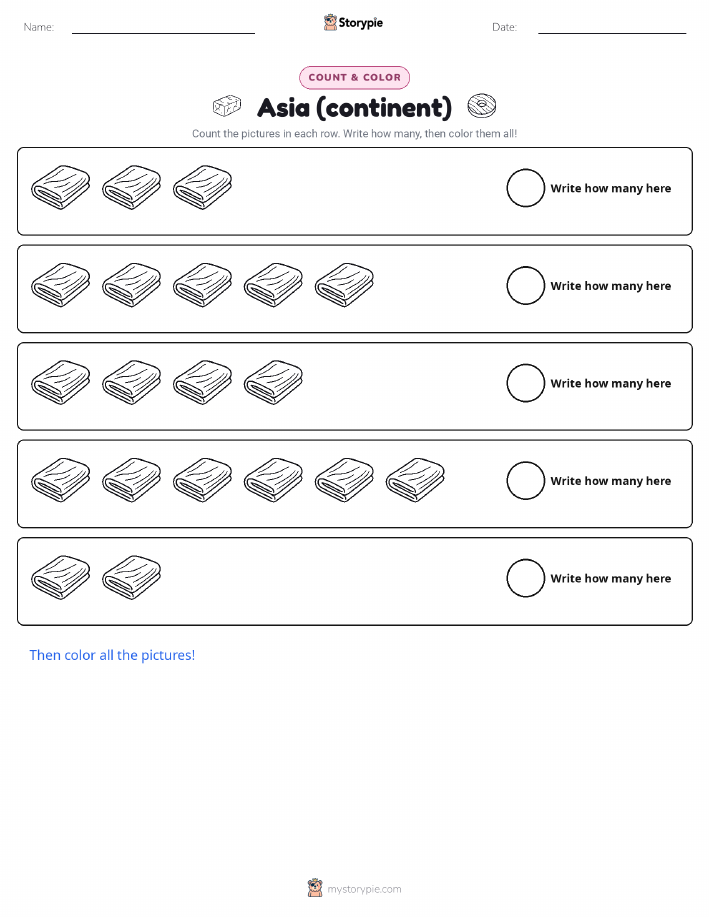 Name: ____ Storypie Date: ____

COUNT & COLOR

Asia (continent)

Count the pictures in each row. Write how many, then color them all!

Write how many here

Write how many here

Write how many here

Write how many here

Write how many here

Then color all the pictures!

mystorypie.com